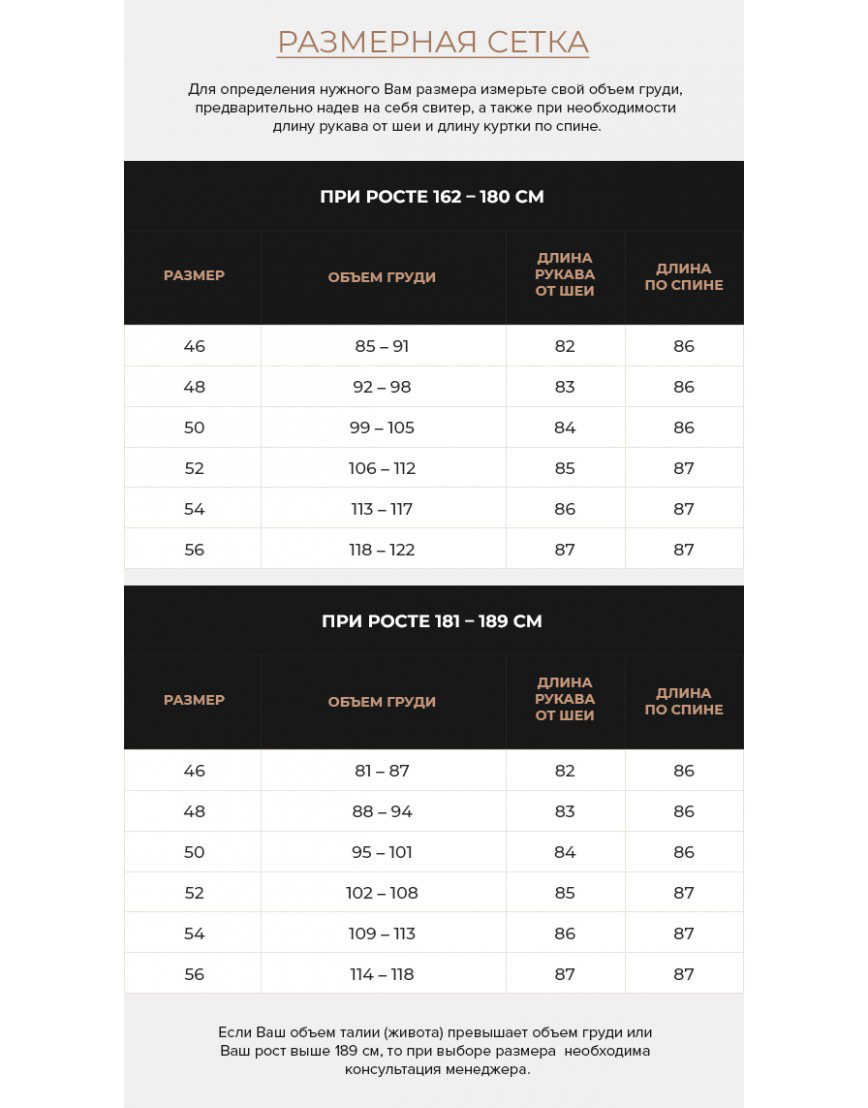 РАЗМЕРНАЯ СЕТКА

Для определения нужного Вам размера измерьте свой объем груди, предварительно надев на себя свитер, а также при необходимости длину рукава от шеи и длину куртки по спине.

ПРИ РОСТЕ 162 – 180 СМ

| РАЗМЕР | ОБЪЕМ ГРУДИ | ДЛИНА РУКАВА ОТ ШЕИ | ДЛИНА ПО СПИНЕ |
|---|---|---|---|
| 46 | 85 – 91 | 82 | 86 |
| 48 | 92 – 98 | 83 | 86 |
| 50 | 99 – 105 | 84 | 86 |
| 52 | 106 – 112 | 85 | 87 |
| 54 | 113 – 117 | 86 | 87 |
| 56 | 118 – 122 | 87 | 87 |

ПРИ РОСТЕ 181 – 189 СМ

| РАЗМЕР | ОБЪЕМ ГРУДИ | ДЛИНА РУКАВА ОТ ШЕИ | ДЛИНА ПО СПИНЕ |
|---|---|---|---|
| 46 | 81 – 87 | 82 | 86 |
| 48 | 88 – 94 | 83 | 86 |
| 50 | 95 – 101 | 84 | 86 |
| 52 | 102 – 108 | 85 | 87 |
| 54 | 109 – 113 | 86 | 87 |
| 56 | 114 – 118 | 87 | 87 |

Если Ваш объем талии (живота) превышает объем груди или Ваш рост выше 189 см, то при выборе размера необходима консультация менеджера.